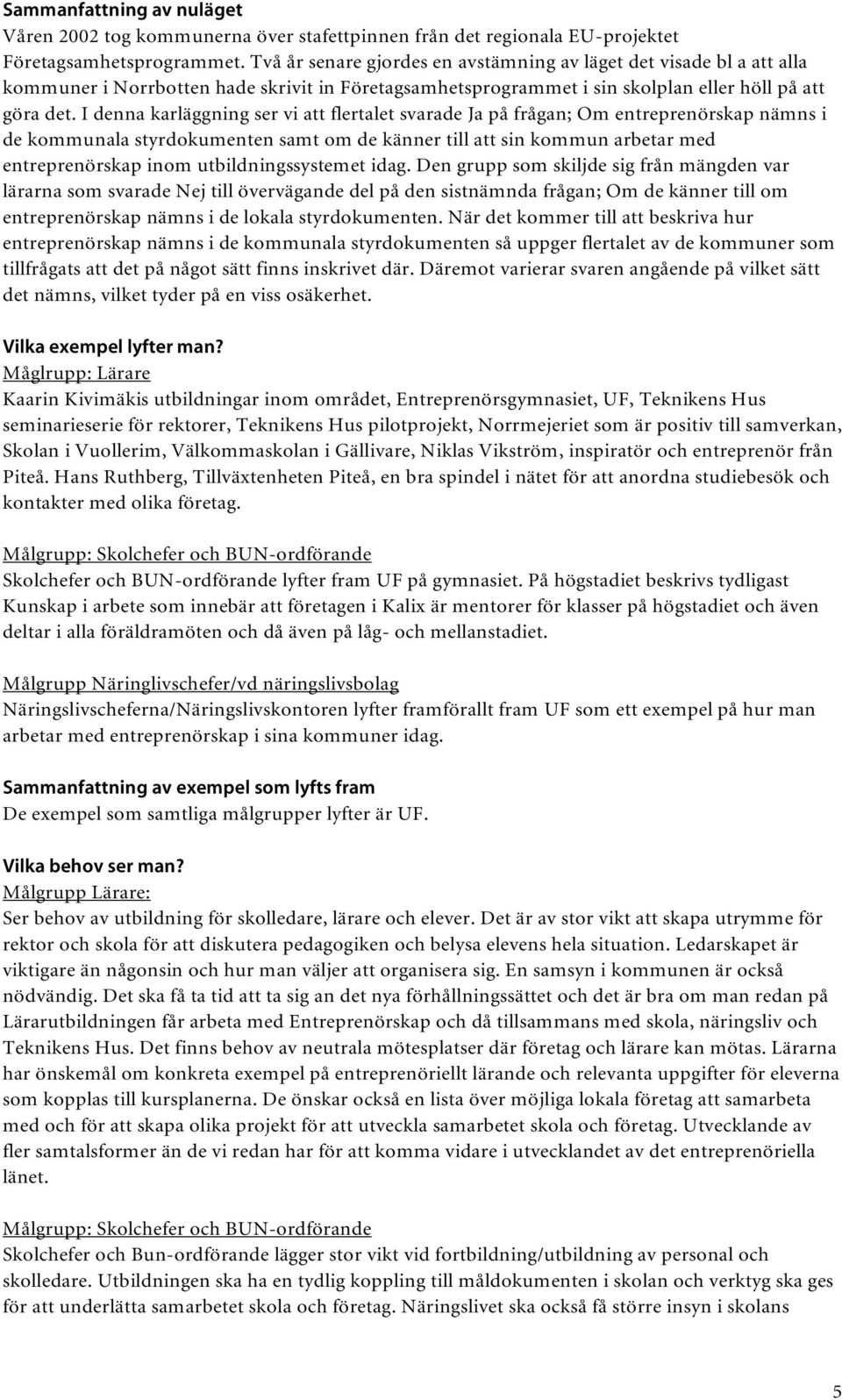 Sammanfattning av nuläget
Våren 2002 tog kommunerna över stafettpinnen från det regionala EU-projektet Företagsamhetsprogrammet. Två år senare gjordes en avstämning av läget det visade bl a att alla kommuner i Norrbotten hade skrivit in Företagsamhetsprogrammet i sin skolplan eller höll på att göra det. I denna karläggning ser vi att flertalet svarade Ja på frågan; Om entreprenörskap nämns i de kommunala styrdokumenten samt om de känner till att sin kommun arbetar med entreprenörskap inom utbildningssystemet idag. Den grupp som skiljde sig från mängden var lärarna som svarade Nej till övervägande del på den sistnämnda frågan; Om de känner till om entreprenörskap nämns i de lokala styrdokumenten. När det kommer till att beskriva hur entreprenörskap nämns i de kommunala styrdokumenten så uppger flertalet av de kommuner som tillfrågats att det på något sätt finns inskrivet där. Däremot varierar svaren angående på vilket sätt det nämns, vilket tyder på en viss osäkerhet.

Vilka exempel lyfter man?
Måglrupp: Lärare
Kaarin Kivimäkis utbildningar inom området, Entreprenörsgymnasiet, UF, Teknikens Hus seminarieserie för rektorer, Teknikens Hus pilotprojekt, Norrmejeriet som är positiv till samverkan, Skolan i Vuollerim, Välkommaskolan i Gällivare, Niklas Vikström, inspiratör och entreprenör från Piteå. Hans Ruthberg, Tillväxtenheten Piteå, en bra spindel i nätet för att anordna studiebesök och kontakter med olika företag.

Målgrupp: Skolchefer och BUN-ordförande
Skolchefer och BUN-ordförande lyfter fram UF på gymnasiet. På högstadiet beskrivs tydligast Kunskap i arbete som innebär att företagen i Kalix är mentorer för klasser på högstadiet och även deltar i alla föräldramöten och då även på låg- och mellanstadiet.

Målgrupp Näringlivschefer/vd näringslivsbolag
Näringslivscheferna/Näringslivskontoren lyfter framförallt fram UF som ett exempel på hur man arbetar med entreprenörskap i sina kommuner idag.

Sammanfattning av exempel som lyfts fram
De exempel som samtliga målgrupper lyfter är UF.

Vilka behov ser man?
Målgrupp Lärare:
Ser behov av utbildning för skolledare, lärare och elever. Det är av stor vikt att skapa utrymme för rektor och skola för att diskutera pedagogiken och belysa elevens hela situation. Ledarskapet är viktigare än någonsin och hur man väljer att organisera sig. En samsyn i kommunen är också nödvändig. Det ska få ta tid att ta sig an det nya förhållningssättet och det är bra om man redan på Lärarutbildningen får arbeta med Entreprenörskap och då tillsammans med skola, näringsliv och Teknikens Hus. Det finns behov av neutrala mötesplatser där företag och lärare kan mötas. Lärarna har önskemål om konkreta exempel på entreprenöriellt lärande och relevanta uppgifter för eleverna som kopplas till kursplanerna. De önskar också en lista över möjliga lokala företag att samarbeta med och för att skapa olika projekt för att utveckla samarbetet skola och företag. Utvecklande av fler samtalsformer än de vi redan har för att komma vidare i utvecklandet av det entreprenöriella länet.

Målgrupp: Skolchefer och BUN-ordförande
Skolchefer och Bun-ordförande lägger stor vikt vid fortbildning/utbildning av personal och skolledare. Utbildningen ska ha en tydlig koppling till måldokumenten i skolan och verktyg ska ges för att underlätta samarbetet skola och företag. Näringslivet ska också få större insyn i skolans

5